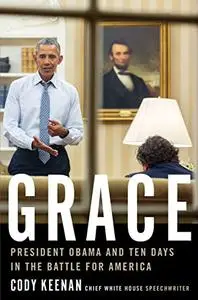 GRACE

PRESIDENT OBAMA AND TEN DAYS IN THE BATTLE FOR AMERICA

CODY KEENAN CHIEF WHITE HOUSE SPEECHWRITER